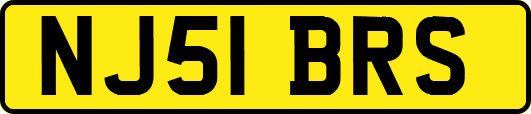 NJ51 BRS